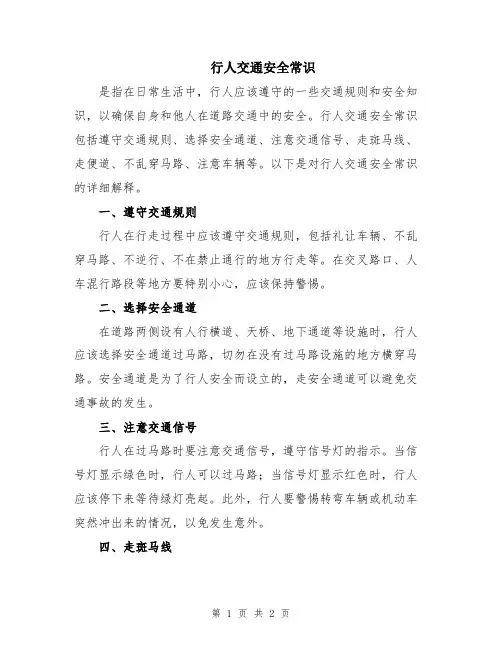 行人交通安全常识

是指在日常生活中，行人应该遵守的一些交通规则和安全知识，以确保自身和他人在道路交通中的安全。行人交通安全常识包括遵守交通规则、选择安全通道、注意交通信号、走斑马线、走便道、不乱穿马路、注意车辆等。以下是对行人交通安全常识的详细解释。

一、遵守交通规则

行人在行走过程中应该遵守交通规则，包括礼让车辆、不乱穿马路、不逆行、不在禁止通行的地方行走等。在交叉路口、人车混行路段等地方要特别小心，应该保持警惕。

二、选择安全通道

在道路两侧设有人行横道、天桥、地下通道等设施时，行人应该选择安全通道过马路，切勿在没有过马路设施的地方横穿马路。安全通道是为了行人安全而设立的，走安全通道可以避免交通事故的发生。

三、注意交通信号

行人在过马路时要注意交通信号，遵守信号灯的指示。当信号灯显示绿色时，行人可以过马路；当信号灯显示红色时，行人应该停下来等待绿灯亮起。此外，行人要警惕转弯车辆或机动车突然冲出来的情况，以免发生意外。

四、走斑马线

第 1 页 共 2 页